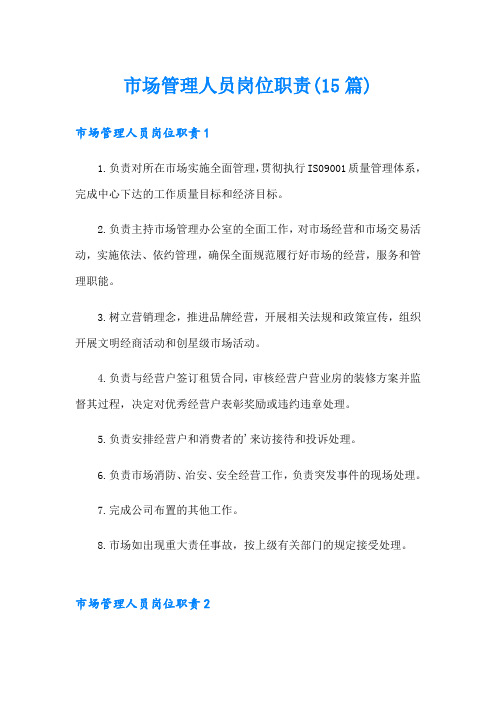 市场管理人员岗位职责(15篇)

市场管理人员岗位职责1

1.负责对所在市场实施全面管理，贯彻执行ISO9001质量管理体系，完成中心下达的工作质量目标和经济目标。

2.负责主持市场管理办公室的全面工作，对市场经营和市场交易活动，实施依法、依约管理，确保全面规范履行好市场的经营，服务和管理职能。

3.树立营销理念，推进品牌经营，开展相关法规和政策宣传，组织开展文明经商活动和创星级市场活动。

4.负责与经营户签订租赁合同，审核经营户营业房的装修方案并监督其过程，决定对优秀经营户表彰奖励或违约违章处理。

5.负责安排经营户和消费者的'来访接待和投诉处理。

6.负责市场消防、治安、安全经营工作，负责突发事件的现场处理。

7.完成公司布置的其他工作。

8.市场如出现重大责任事故，按上级有关部门的规定接受处理。

市场管理人员岗位职责2